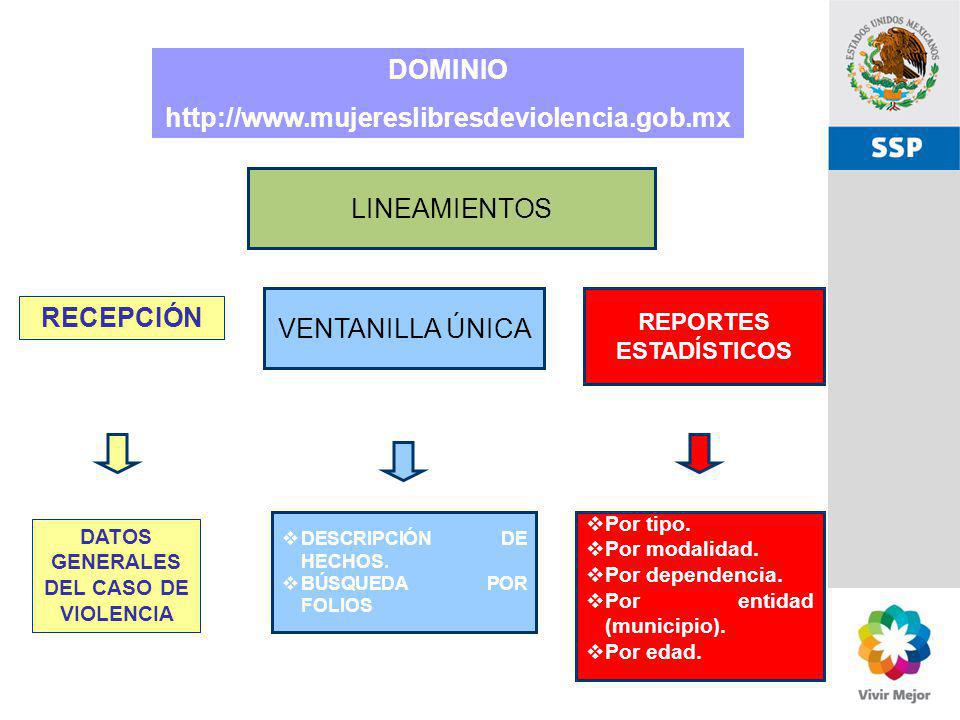 DOMINIO
http://www.mujereslibresdeviolencia.gob.mx

LINEAMIENTOS

RECEPCIÓN

VENTANILLA ÚNICA

REPORTES ESTADÍSTICOS

DATOS GENERALES DEL CASO DE VIOLENCIA

❖DESCRIPCIÓN DE HECHOS.
❖BÚSQUEDA POR FOLIOS

❖Por tipo.
❖Por modalidad.
❖Por dependencia.
❖Por entidad (municipio).
❖Por edad.

ESTADOS UNIDOS MEXICANOS

SSP

Vivir Mejor